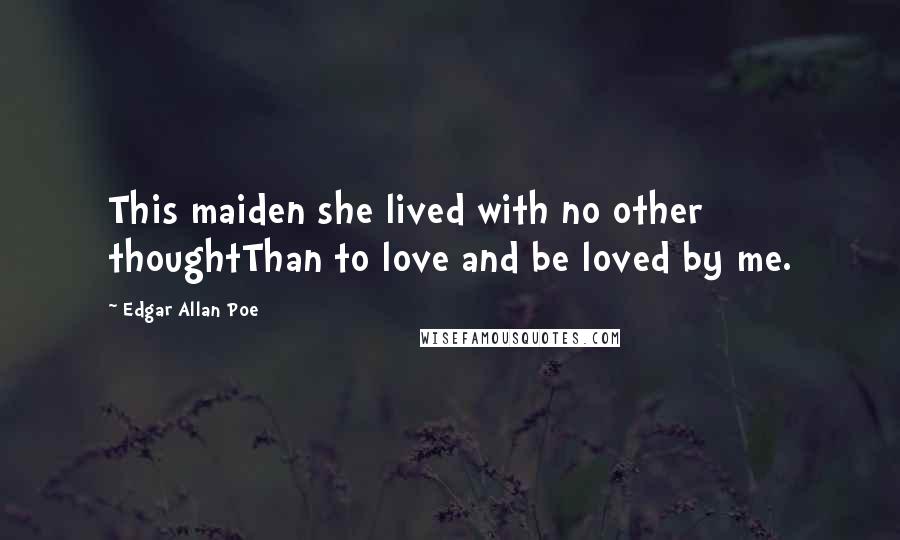 This maiden she lived with no other thoughtThan to love and be loved by me.

~ Edgar Allan Poe

WISEFAMOUSQUOTES.COM